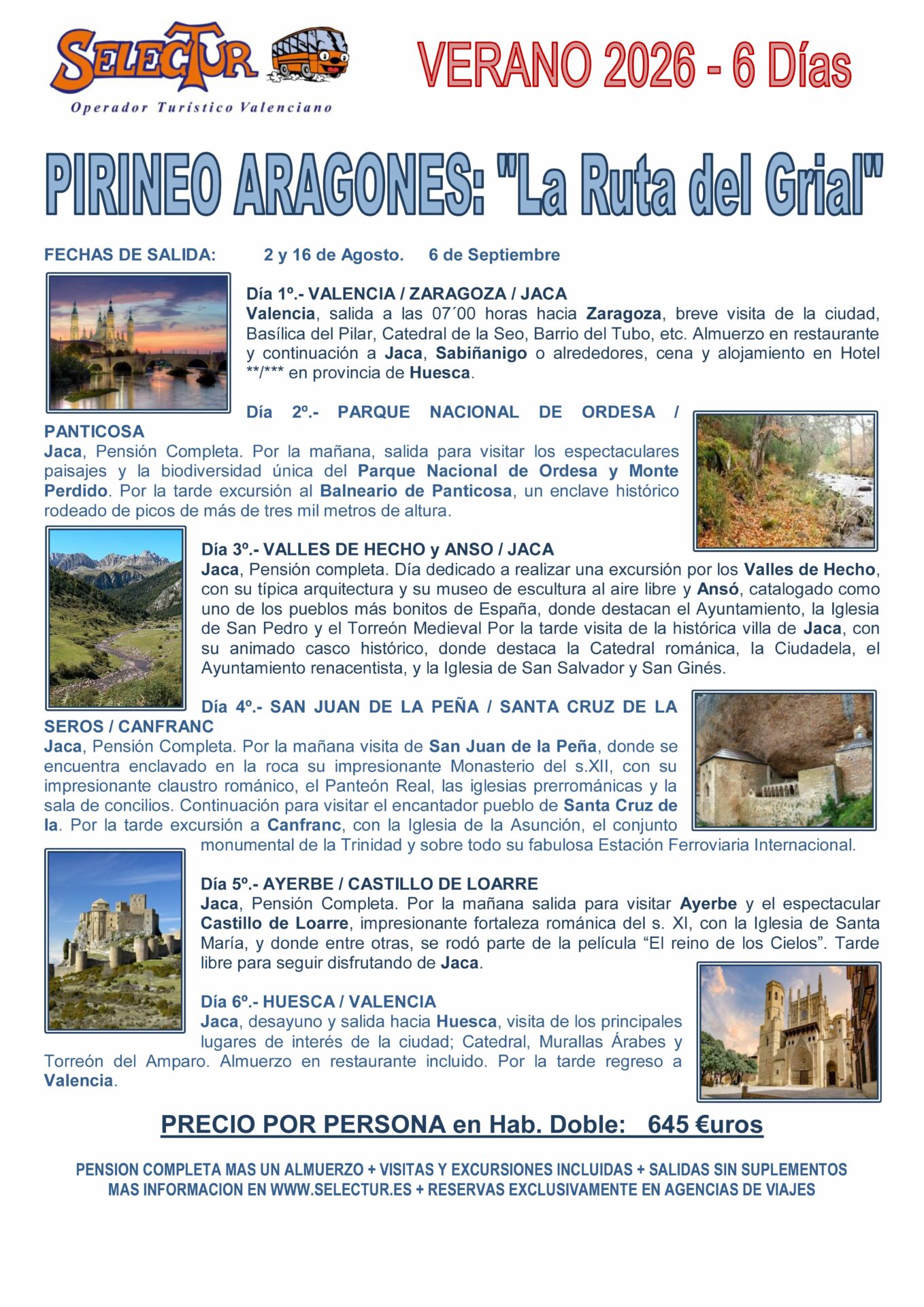 SELECTUR
Operador Turístico Valenciano

VERANO 2026 - 6 Días

PIRINEO ARAGONES: "La Ruta del Grial"

FECHAS DE SALIDA: 2 y 16 de Agosto. 6 de Septiembre

Día 1º.- VALENCIA / ZARAGOZA / JACA
Valencia, salida a las 07´00 horas hacia Zaragoza, breve visita de la ciudad, Basílica del Pilar, Catedral de la Seo, Barrio del Tubo, etc. Almuerzo en restaurante y continuación a Jaca, Sabiñanigo o alrededores, cena y alojamiento en Hotel **/*** en provincia de Huesca.

Día 2º.- PARQUE NACIONAL DE ORDESA / PANTICOSA
Jaca, Pensión Completa. Por la mañana, salida para visitar los espectaculares paisajes y la biodiversidad única del Parque Nacional de Ordesa y Monte Perdido. Por la tarde excursión al Balneario de Panticosa, un enclave histórico rodeado de picos de más de tres mil metros de altura.

Día 3º.- VALLES DE HECHO y ANSO / JACA
Jaca, Pensión completa. Día dedicado a realizar una excursión por los Valles de Hecho, con su típica arquitectura y su museo de escultura al aire libre y Ansó, catalogado como uno de los pueblos más bonitos de España, donde destacan el Ayuntamiento, la Iglesia de San Pedro y el Torreón Medieval Por la tarde visita de la histórica villa de Jaca, con su animado casco histórico, donde destaca la Catedral románica, la Ciudadela, el Ayuntamiento renacentista, y la Iglesia de San Salvador y San Ginés.

Día 4º.- SAN JUAN DE LA PEÑA / SANTA CRUZ DE LA SEROS / CANFRANC
Jaca, Pensión Completa. Por la mañana visita de San Juan de la Peña, donde se encuentra enclavado en la roca su impresionante Monasterio del s.XII, con su impresionante claustro románico, el Panteón Real, las iglesias prerrománicas y la sala de concilios. Continuación para visitar el encantador pueblo de Santa Cruz de la. Por la tarde excursión a Canfranc, con la Iglesia de la Asunción, el conjunto monumental de la Trinidad y sobre todo su fabulosa Estación Ferroviaria Internacional.

Día 5º.- AYERBE / CASTILLO DE LOARRE
Jaca, Pensión Completa. Por la mañana salida para visitar Ayerbe y el espectacular Castillo de Loarre, impresionante fortaleza románica del s. XI, con la Iglesia de Santa María, y donde entre otras, se rodó parte de la película “El reino de los Cielos”. Tarde libre para seguir disfrutando de Jaca.

Día 6º.- HUESCA / VALENCIA
Jaca, desayuno y salida hacia Huesca, visita de los principales lugares de interés de la ciudad; Catedral, Murallas Árabes y Torreón del Amparo. Almuerzo en restaurante incluido. Por la tarde regreso a Valencia.

PRECIO POR PERSONA en Hab. Doble: 645 €uros

PENSION COMPLETA MAS UN ALMUERZO + VISITAS Y EXCURSIONES INCLUIDAS + SALIDAS SIN SUPLEMENTOS
MAS INFORMACION EN WWW.SELECTUR.ES + RESERVAS EXCLUSIVAMENTE EN AGENCIAS DE VIAJES